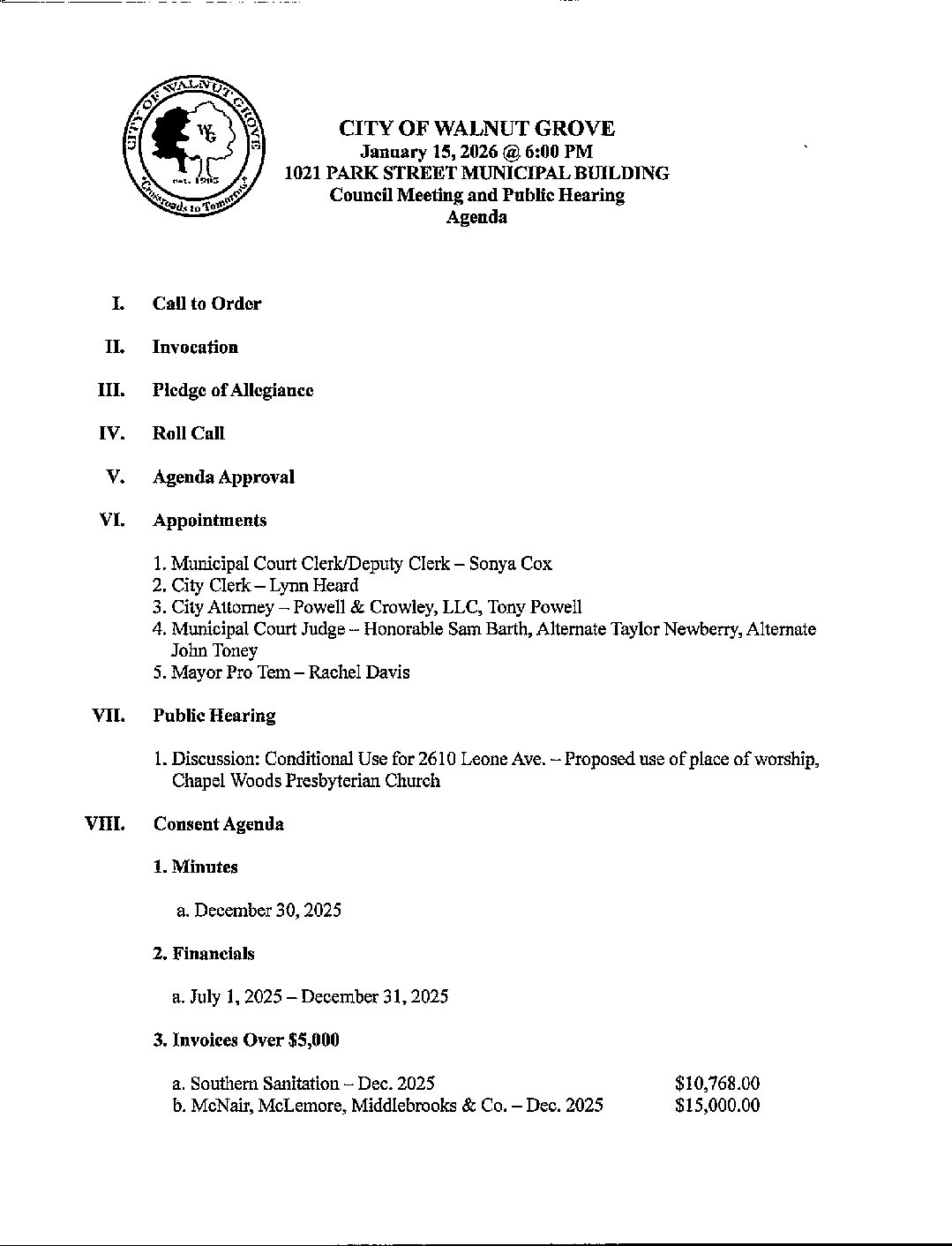 CITY OF WALNUT GROVE
WG
est. 1905
"Crossroads to Tomorrow"

CITY OF WALNUT GROVE
January 15, 2026 @ 6:00 PM
1021 PARK STREET MUNICIPAL BUILDING
Council Meeting and Public Hearing
Agenda

I. Call to Order

II. Invocation

III. Pledge of Allegiance

IV. Roll Call

V. Agenda Approval

VI. Appointments

1. Municipal Court Clerk/Deputy Clerk – Sonya Cox
2. City Clerk – Lynn Heard
3. City Attorney – Powell & Crowley, LLC, Tony Powell
4. Municipal Court Judge – Honorable Sam Barth, Alternate Taylor Newberry, Alternate John Toney
5. Mayor Pro Tem – Rachel Davis

VII. Public Hearing

1. Discussion: Conditional Use for 2610 Leone Ave. – Proposed use of place of worship, Chapel Woods Presbyterian Church

VIII. Consent Agenda

1. Minutes

a. December 30, 2025

2. Financials

a. July 1, 2025 – December 31, 2025

3. Invoices Over $5,000

a. Southern Sanitation – Dec. 2025 $10,768.00
b. McNair, McLemore, Middlebrooks & Co. – Dec. 2025 $15,000.00